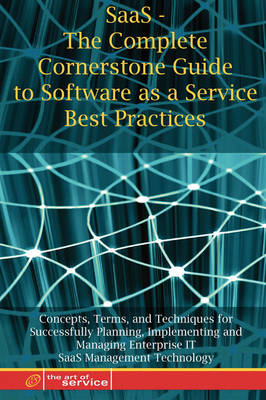 SaaS -
The Complete Cornerstone Guide to Software as a Service Best Practices

Concepts, Terms, and Techniques for Successfully Planning, Implementing and Managing Enterprise IT SaaS Management Technology

the art of service